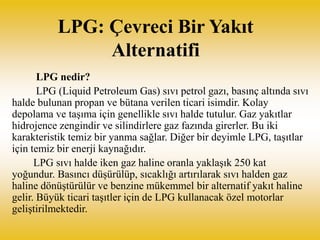 LPG: Çevreci Bir Yakıt Alternatifi

LPG nedir?

LPG (Liquid Petroleum Gas) sıvı petrol gazı, basınç altında sıvı halde bulunan propan ve bütana verilen ticari isimdir. Kolay depolama ve taşıma için genellikle sıvı halde tutulur. Gaz yakıtlar hidrojence zengindir ve silindirlere gaz fazında girerler. Bu iki karakteristik temiz bir yanma sağlar. Diğer bir deyimle LPG, taşıtlar için temiz bir enerji kaynağıdır.

LPG sıvı halde iken gaz haline oranla yaklaşık 250 kat yoğundur. Basıncı düşürülüp, sıcaklığı artırılarak sıvı halden gaz haline dönüştürülür ve benzine mükemmel bir alternatif yakıt haline gelir. Büyük ticari taşıtler için de LPG kullanacak özel motorlar geliştirilmektedir.